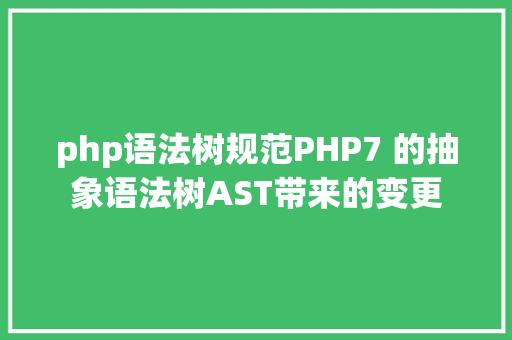 php语法树规范PHP7 的抽象语法树AST带来的变更